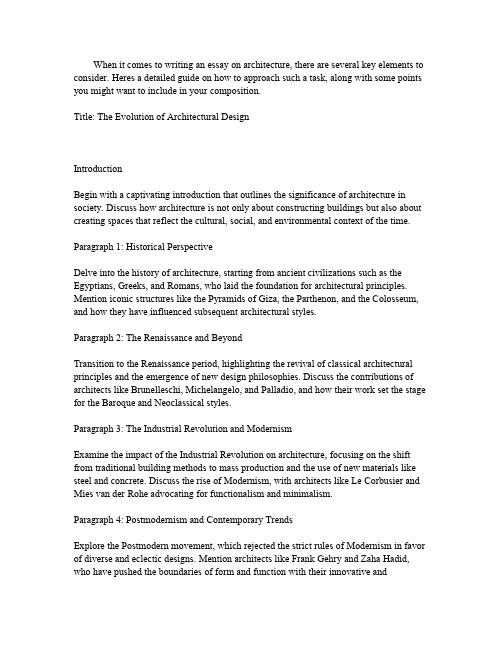 When it comes to writing an essay on architecture, there are several key elements to consider. Heres a detailed guide on how to approach such a task, along with some points you might want to include in your composition.

Title: The Evolution of Architectural Design

Introduction

Begin with a captivating introduction that outlines the significance of architecture in society. Discuss how architecture is not only about constructing buildings but also about creating spaces that reflect the cultural, social, and environmental context of the time.

Paragraph 1: Historical Perspective

Delve into the history of architecture, starting from ancient civilizations such as the Egyptians, Greeks, and Romans, who laid the foundation for architectural principles. Mention iconic structures like the Pyramids of Giza, the Parthenon, and the Colosseum, and how they have influenced subsequent architectural styles.

Paragraph 2: The Renaissance and Beyond

Transition to the Renaissance period, highlighting the revival of classical architectural principles and the emergence of new design philosophies. Discuss the contributions of architects like Brunelleschi, Michelangelo, and Palladio, and how their work set the stage for the Baroque and Neoclassical styles.

Paragraph 3: The Industrial Revolution and Modernism

Examine the impact of the Industrial Revolution on architecture, focusing on the shift from traditional building methods to mass production and the use of new materials like steel and concrete. Discuss the rise of Modernism, with architects like Le Corbusier and Mies van der Rohe advocating for functionalism and minimalism.

Paragraph 4: Postmodernism and Contemporary Trends

Explore the Postmodern movement, which rejected the strict rules of Modernism in favor of diverse and eclectic designs. Mention architects like Frank Gehry and Zaha Hadid, who have pushed the boundaries of form and function with their innovative and